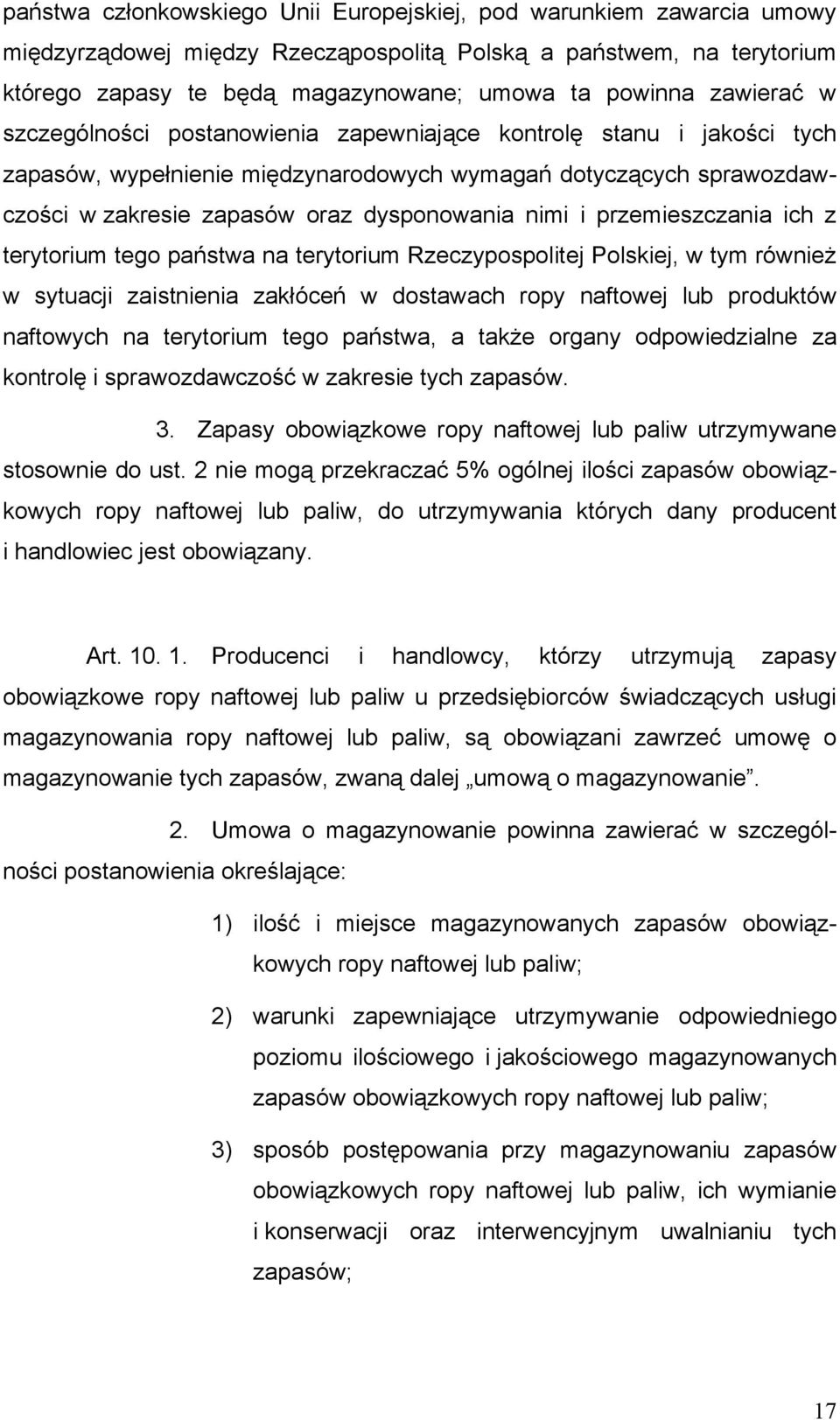 państwa członkowskiego Unii Europejskiej, pod warunkiem zawarcia umowy międzyrządowej między Rzecząpospolitą Polską a państwem, na terytorium którego zapasy te będą magazynowane; umowa ta powinna zawierać w szczególności postanowienia zapewniające kontrolę stanu i jakości tych zapasów, wypełnienie międzynarodowych wymagań dotyczących sprawozdawczości w zakresie zapasów oraz dysponowania nimi i przemieszczania ich z terytorium tego państwa na terytorium Rzeczypospolitej Polskiej, w tym również w sytuacji zaistnienia zakłóceń w dostawach ropy naftowej lub produktów naftowych na terytorium tego państwa, a także organy odpowiedzialne za kontrolę i sprawozdawczość w zakresie tych zapasów.

3. Zapasy obowiązkowe ropy naftowej lub paliw utrzymywane stosownie do ust. 2 nie mogą przekraczać 5% ogólnej ilości zapasów obowiązkowych ropy naftowej lub paliw, do utrzymywania których dany producent i handlowiec jest obowiązany.

Art. 10. 1. Producenci i handlowcy, którzy utrzymują zapasy obowiązkowe ropy naftowej lub paliw u przedsiębiorców świadczących usługi magazynowania ropy naftowej lub paliw, są obowiązani zawrzeć umowę o magazynowanie tych zapasów, zwaną dalej „umową o magazynowanie”.

2. Umowa o magazynowanie powinna zawierać w szczególności postanowienia określające:

1) ilość i miejsce magazynowanych zapasów obowiązkowych ropy naftowej lub paliw;

2) warunki zapewniające utrzymywanie odpowiedniego poziomu ilościowego i jakościowego magazynowanych zapasów obowiązkowych ropy naftowej lub paliw;

3) sposób postępowania przy magazynowaniu zapasów obowiązkowych ropy naftowej lub paliw, ich wymianie i konserwacji oraz interwencyjnym uwalnianiu tych zapasów;

17